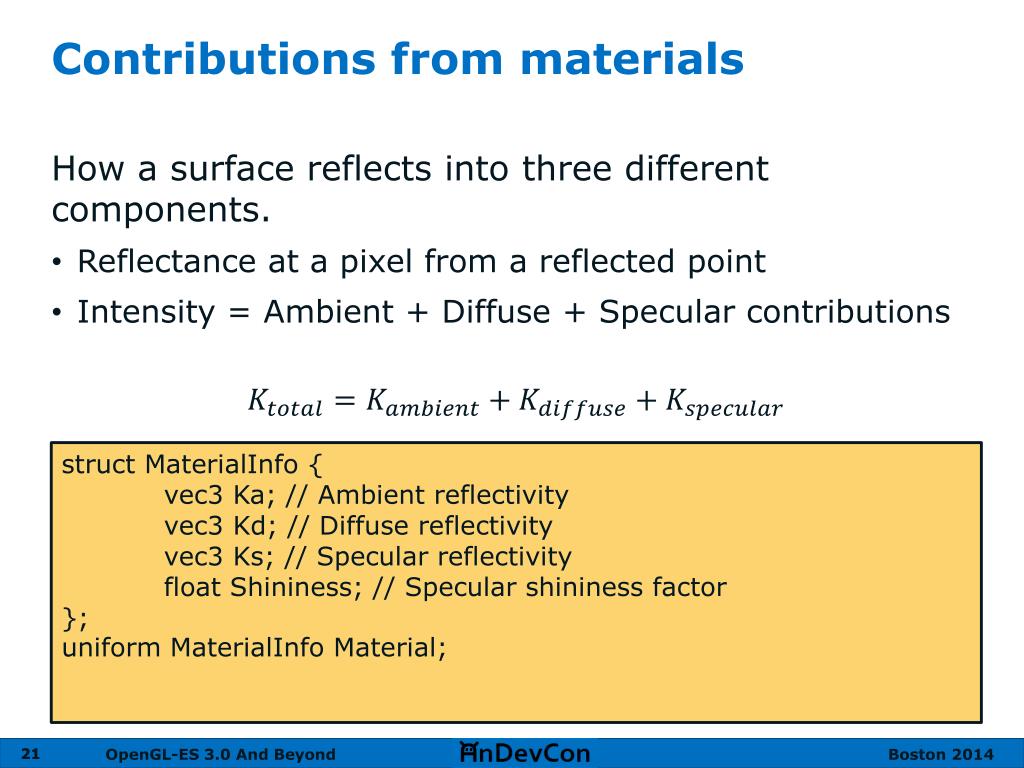 Contributions from materials

How a surface reflects into three different components.

• Reflectance at a pixel from a reflected point
• Intensity = Ambient + Diffuse + Specular contributions

$K_{total} = K_{ambient} + K_{diffuse} + K_{specular}$

struct MaterialInfo {
vec3 Ka; // Ambient reflectivity
vec3 Kd; // Diffuse reflectivity
vec3 Ks; // Specular reflectivity
float Shininess; // Specular shininess factor
};
uniform MaterialInfo Material;

21 OpenGL-ES 3.0 And Beyond AnDevCon Boston 2014